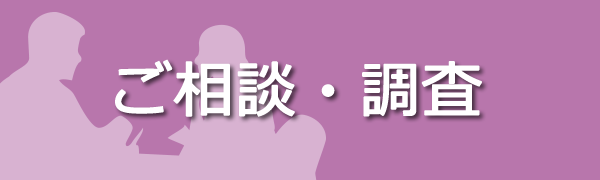 ご相談・調査